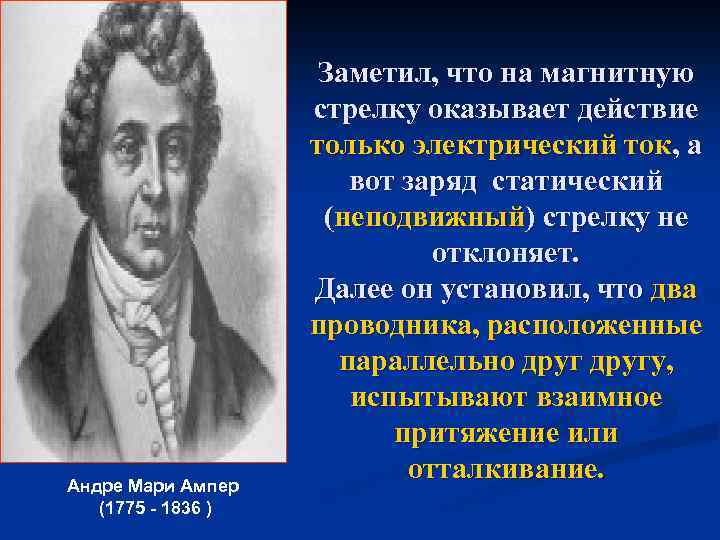 Заметил, что на магнитную стрелку оказывает действие только электрический ток, а вот заряд статический (неподвижный) стрелку не отклоняет.
Далее он установил, что два проводника, расположенные параллельно друг другу, испытывают взаимное притяжение или отталкивание.

Андре Мари Ампер
(1775 - 1836 )